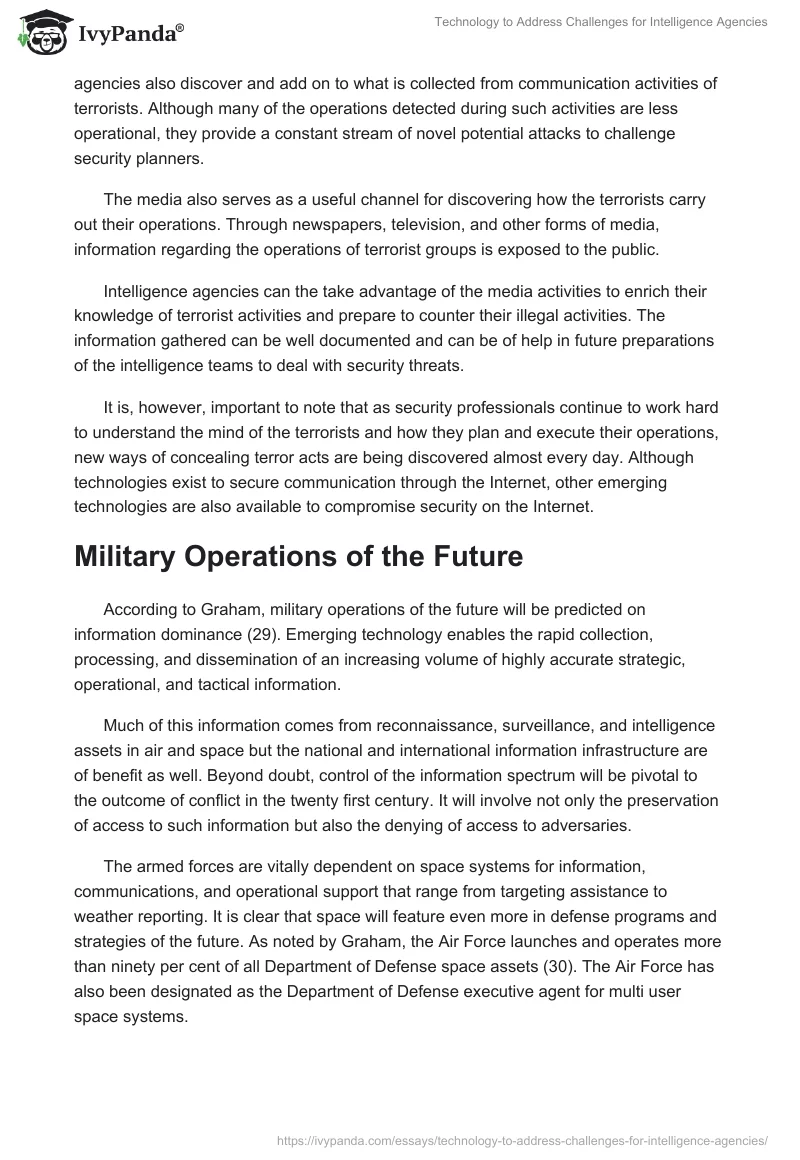 IvyPanda®

Technology to Address Challenges for Intelligence Agencies

agencies also discover and add on to what is collected from communication activities of terrorists. Although many of the operations detected during such activities are less operational, they provide a constant stream of novel potential attacks to challenge security planners.

The media also serves as a useful channel for discovering how the terrorists carry out their operations. Through newspapers, television, and other forms of media, information regarding the operations of terrorist groups is exposed to the public.

Intelligence agencies can the take advantage of the media activities to enrich their knowledge of terrorist activities and prepare to counter their illegal activities. The information gathered can be well documented and can be of help in future preparations of the intelligence teams to deal with security threats.

It is, however, important to note that as security professionals continue to work hard to understand the mind of the terrorists and how they plan and execute their operations, new ways of concealing terror acts are being discovered almost every day. Although technologies exist to secure communication through the Internet, other emerging technologies are also available to compromise security on the Internet.

Military Operations of the Future

According to Graham, military operations of the future will be predicted on information dominance (29). Emerging technology enables the rapid collection, processing, and dissemination of an increasing volume of highly accurate strategic, operational, and tactical information.

Much of this information comes from reconnaissance, surveillance, and intelligence assets in air and space but the national and international information infrastructure are of benefit as well. Beyond doubt, control of the information spectrum will be pivotal to the outcome of conflict in the twenty first century. It will involve not only the preservation of access to such information but also the denying of access to adversaries.

The armed forces are vitally dependent on space systems for information, communications, and operational support that range from targeting assistance to weather reporting. It is clear that space will feature even more in defense programs and strategies of the future. As noted by Graham, the Air Force launches and operates more than ninety per cent of all Department of Defense space assets (30). The Air Force has also been designated as the Department of Defense executive agent for multi user space systems.

https://ivypanda.com/essays/technology-to-address-challenges-for-intelligence-agencies/